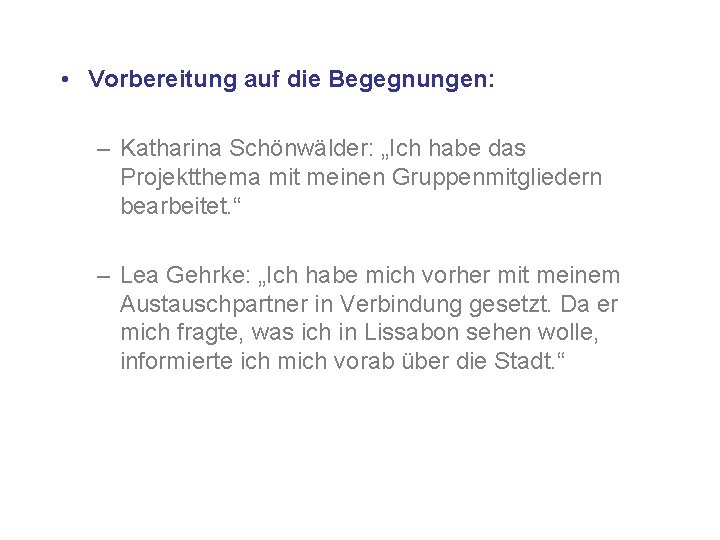 • Vorbereitung auf die Begegnungen:

– Katharina Schönwälder: „Ich habe das Projektthema mit meinen Gruppenmitgliedern bearbeitet.“

– Lea Gehrke: „Ich habe mich vorher mit meinem Austauschpartner in Verbindung gesetzt. Da er mich fragte, was ich in Lissabon sehen wolle, informierte ich mich vorab über die Stadt.“